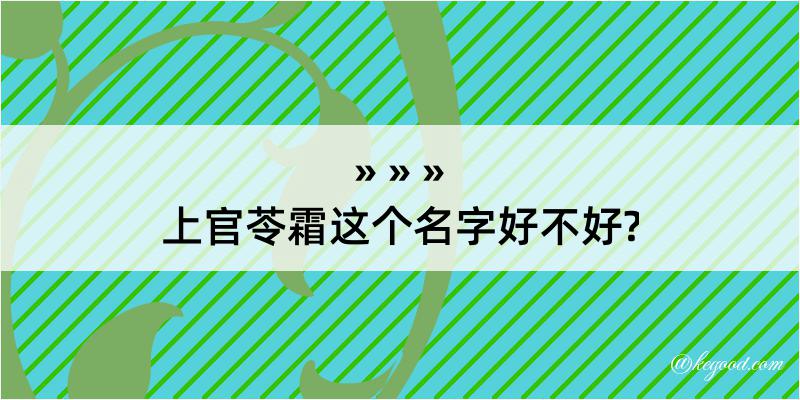 » » »
上官苓霜这个名字好不好?

@kegood.com